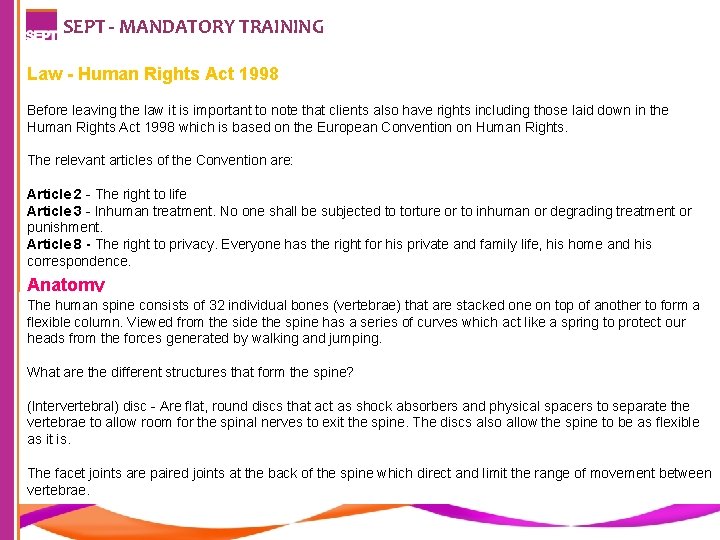 SEPT

SEPT - MANDATORY TRAINING

Law - Human Rights Act 1998

Before leaving the law it is important to note that clients also have rights including those laid down in the Human Rights Act 1998 which is based on the European Convention on Human Rights.

The relevant articles of the Convention are:

Article 2 - The right to life
Article 3 - Inhuman treatment. No one shall be subjected to torture or to inhuman or degrading treatment or punishment.
Article 8 - The right to privacy. Everyone has the right for his private and family life, his home and his correspondence.

Anatomy

The human spine consists of 32 individual bones (vertebrae) that are stacked one on top of another to form a flexible column. Viewed from the side the spine has a series of curves which act like a spring to protect our heads from the forces generated by walking and jumping.

What are the different structures that form the spine?

(Intervertebral) disc - Are flat, round discs that act as shock absorbers and physical spacers to separate the vertebrae to allow room for the spinal nerves to exit the spine. The discs also allow the spine to be as flexible as it is.

The facet joints are paired joints at the back of the spine which direct and limit the range of movement between vertebrae.